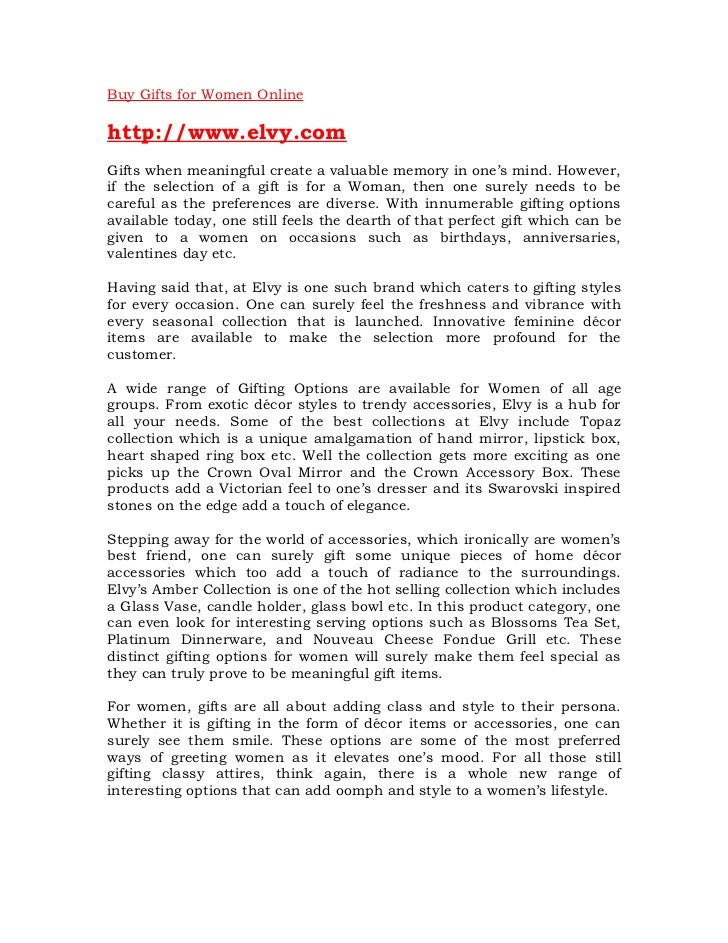 Buy Gifts for Women Online

http://www.elvy.com

Gifts when meaningful create a valuable memory in one's mind. However, if the selection of a gift is for a Woman, then one surely needs to be careful as the preferences are diverse. With innumerable gifting options available today, one still feels the dearth of that perfect gift which can be given to a women on occasions such as birthdays, anniversaries, valentines day etc.

Having said that, at Elvy is one such brand which caters to gifting styles for every occasion. One can surely feel the freshness and vibrance with every seasonal collection that is launched. Innovative feminine décor items are available to make the selection more profound for the customer.

A wide range of Gifting Options are available for Women of all age groups. From exotic décor styles to trendy accessories, Elvy is a hub for all your needs. Some of the best collections at Elvy include Topaz collection which is a unique amalgamation of hand mirror, lipstick box, heart shaped ring box etc. Well the collection gets more exciting as one picks up the Crown Oval Mirror and the Crown Accessory Box. These products add a Victorian feel to one's dresser and its Swarovski inspired stones on the edge add a touch of elegance.

Stepping away for the world of accessories, which ironically are women's best friend, one can surely gift some unique pieces of home décor accessories which too add a touch of radiance to the surroundings. Elvy's Amber Collection is one of the hot selling collection which includes a Glass Vase, candle holder, glass bowl etc. In this product category, one can even look for interesting serving options such as Blossoms Tea Set, Platinum Dinnerware, and Nouveau Cheese Fondue Grill etc. These distinct gifting options for women will surely make them feel special as they can truly prove to be meaningful gift items.

For women, gifts are all about adding class and style to their persona. Whether it is gifting in the form of décor items or accessories, one can surely see them smile. These options are some of the most preferred ways of greeting women as it elevates one's mood. For all those still gifting classy attires, think again, there is a whole new range of interesting options that can add oomph and style to a women's lifestyle.